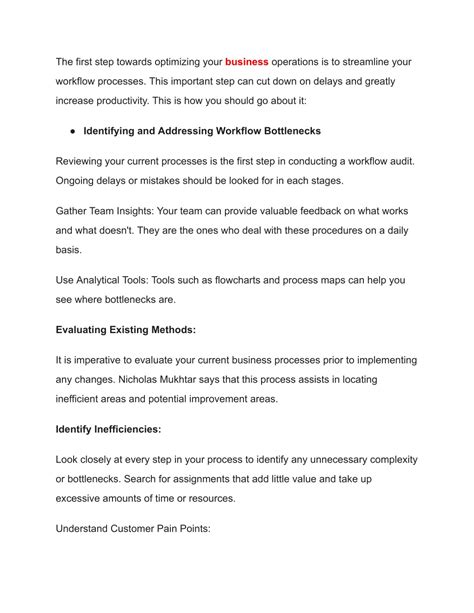 The first step towards optimizing your business operations is to streamline your workflow processes. This important step can cut down on delays and greatly increase productivity. This is how you should go about it:

● Identifying and Addressing Workflow Bottlenecks

Reviewing your current processes is the first step in conducting a workflow audit. Ongoing delays or mistakes should be looked for in each stages.

Gather Team Insights: Your team can provide valuable feedback on what works and what doesn't. They are the ones who deal with these procedures on a daily basis.

Use Analytical Tools: Tools such as flowcharts and process maps can help you see where bottlenecks are.

Evaluating Existing Methods:

It is imperative to evaluate your current business processes prior to implementing any changes. Nicholas Mukhtar says that this process assists in locating inefficient areas and potential improvement areas.

Identify Inefficiencies:

Look closely at every step in your process to identify any unnecessary complexity or bottlenecks. Search for assignments that add little value and take up excessive amounts of time or resources.

Understand Customer Pain Points: